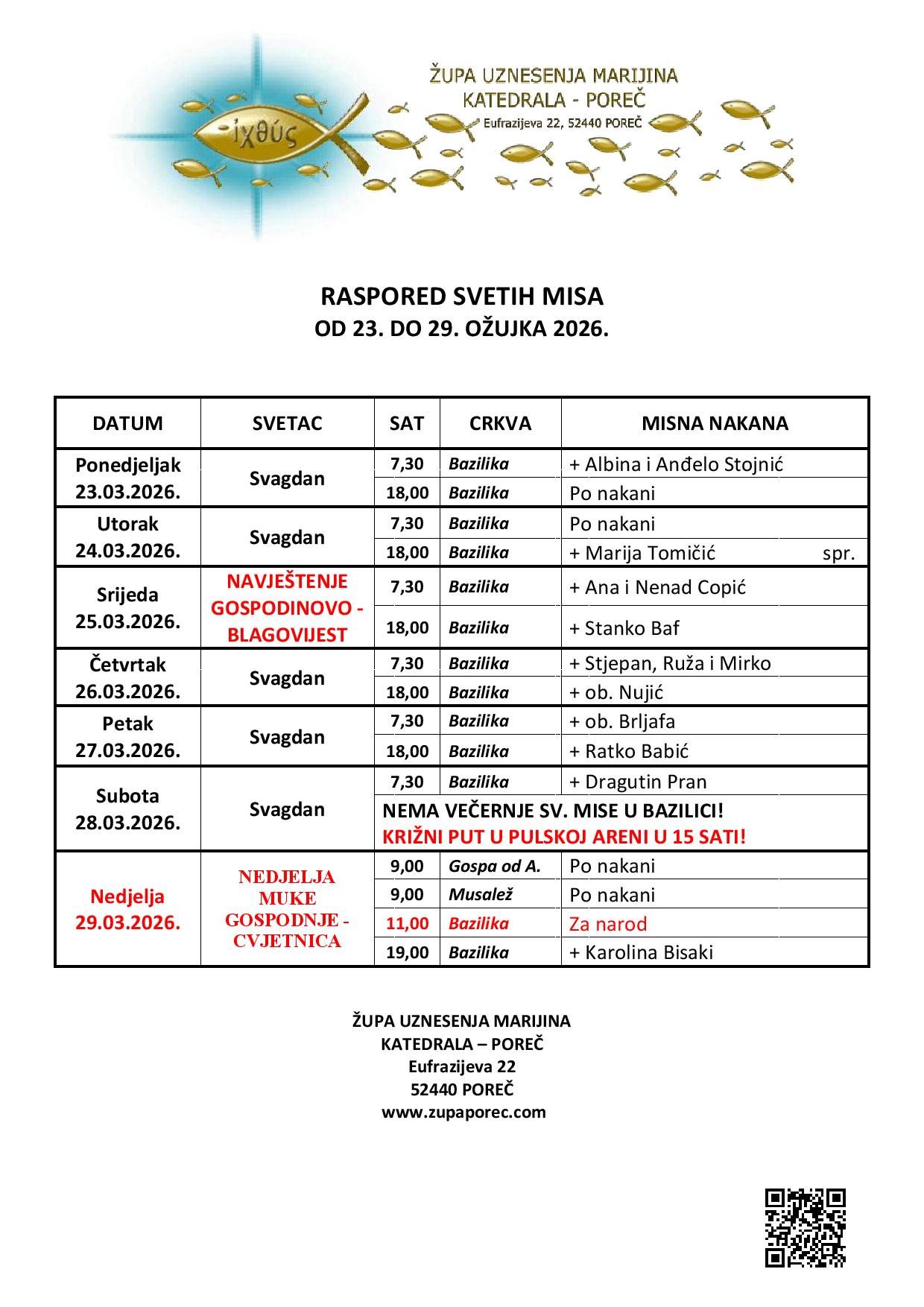 ἰχθύς

ŽUPA UZNESENJA MARIJINA
KATEDRALA - POREČ
Eufrazijeva 22, 52440 POREČ

RASPORED SVETIH MISA
OD 23. DO 29. OŽUJKA 2026.

| DATUM | SVETAC | SAT | CRKVA | MISNA NAKANA |
|---|---|---|---|---|
| Ponedjeljak 23.03.2026. | Svagdan | 7,30 | Bazilika | + Albina i Anđelo Stojnić |
| | | 18,00 | Bazilika | Po nakani |
| Utorak 24.03.2026. | Svagdan | 7,30 | Bazilika | Po nakani |
| | | 18,00 | Bazilika | + Marija Tomičić spr. |
| Srijeda 25.03.2026. | NAVJEŠTENJE GOSPODINOVO - BLAGOVIJEST | 7,30 | Bazilika | + Ana i Nenad Copić |
| | | 18,00 | Bazilika | + Stanko Baf |
| Četvrtak 26.03.2026. | Svagdan | 7,30 | Bazilika | + Stjepan, Ruža i Mirko |
| | | 18,00 | Bazilika | + ob. Nujić |
| Petak 27.03.2026. | Svagdan | 7,30 | Bazilika | + ob. Brljafa |
| | | 18,00 | Bazilika | + Ratko Babić |
| Subota 28.03.2026. | Svagdan | 7,30 | Bazilika | + Dragutin Pran |
| | | NEMA VEČERNJE SV. MISE U BAZILICI! KRIŽNI PUT U PULSKOJ ARENI U 15 SATI! | | |
| Nedjelja 29.03.2026. | NEDJELJA MUKE GOSPODNJE - CVJETNICA | 9,00 | Gospa od A. | Po nakani |
| | | 9,00 | Musalež | Po nakani |
| | | 11,00 | Bazilika | Za narod |
| | | 19,00 | Bazilika | + Karolina Bisaki |

ŽUPA UZNESENJA MARIJINA
KATEDRALA – POREČ
Eufrazijeva 22
52440 POREČ
www.zupaporec.com